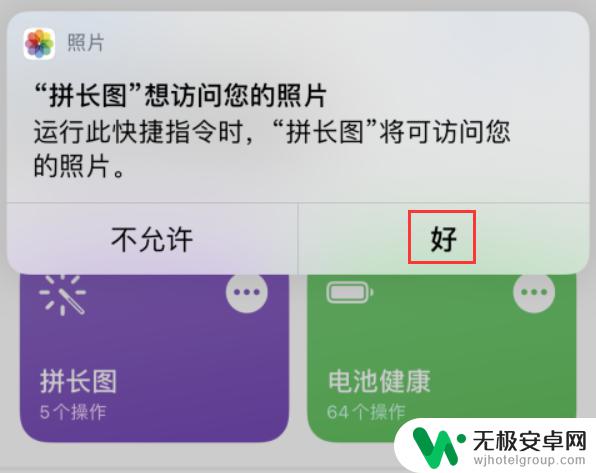 照片

“拼长图”想访问您的照片
运行此快捷指令时，“拼长图”将可访问您的照片。

不允许
好

拼长图
5个操作

电池健康
64个操作

无极安卓网
wjhotelgroup.com